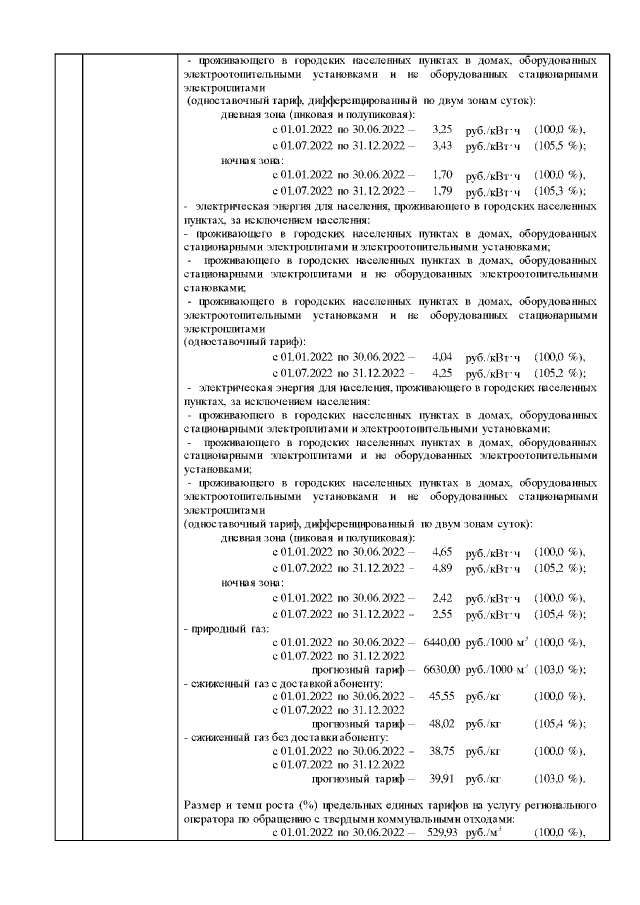 - проживающего в городских населенных пунктах в домах, оборудованных электроотопительными установками и не оборудованных стационарными электроплитами
(одноставочный тариф, дифференцированный по двум зонам суток):
дневная зона (пиковая и полупиковая):
с 01.01.2022 по 30.06.2022 – 3,25 руб./кВт·ч (100,0 %),
с 01.07.2022 по 31.12.2022 – 3,43 руб./кВт·ч (105,5 %);
ночная зона:
с 01.01.2022 по 30.06.2022 – 1,70 руб./кВт·ч (100,0 %),
с 01.07.2022 по 31.12.2022 – 1,79 руб./кВт·ч (105,3 %);
- электрическая энергия для населения, проживающего в городских населенных пунктах, за исключением населения:
- проживающего в городских населенных пунктах в домах, оборудованных стационарными электроплитами и электроотопительными установками;
- проживающего в городских населенных пунктах в домах, оборудованных стационарными электроплитами и не оборудованных электроотопительными становками;
- проживающего в городских населенных пунктах в домах, оборудованных электроотопительными установками и не оборудованных стационарными электроплитами
(одноставочный тариф):
с 01.01.2022 по 30.06.2022 – 4,04 руб./кВт·ч (100,0 %),
с 01.07.2022 по 31.12.2022 – 4,25 руб./кВт·ч (105,2 %);
- электрическая энергия для населения, проживающего в городских населенных пунктах, за исключением населения:
- проживающего в городских населенных пунктах в домах, оборудованных стационарными электроплитами и электроотопительными установками;
- проживающего в городских населенных пунктах в домах, оборудованных стационарными электроплитами и не оборудованных электроотопительными установками;
- проживающего в городских населенных пунктах в домах, оборудованных электроотопительными установками и не оборудованных стационарными электроплитами
(одноставочный тариф, дифференцированный по двум зонам суток):
дневная зона (пиковая и полупиковая):
с 01.01.2022 по 30.06.2022 – 4,65 руб./кВт·ч (100,0 %),
с 01.07.2022 по 31.12.2022 – 4,89 руб./кВт·ч (105,2 %);
ночная зона:
с 01.01.2022 по 30.06.2022 – 2,42 руб./кВт·ч (100,0 %),
с 01.07.2022 по 31.12.2022 – 2,55 руб./кВт·ч (105,4 %);
- природный газ:
с 01.01.2022 по 30.06.2022 – 6440,00 руб./1000 м$^3$ (100,0 %),
с 01.07.2022 по 31.12.2022
прогнозный тариф – 6630,00 руб./1000 м$^3$ (103,0 %);
- сжиженный газ с доставкой абоненту:
с 01.01.2022 по 30.06.2022 – 45,55 руб./кг (100,0 %),
с 01.07.2022 по 31.12.2022
прогнозный тариф – 48,02 руб./кг (105,4 %);
- сжиженный газ без доставки абоненту:
с 01.01.2022 по 30.06.2022 – 38,75 руб./кг (100,0 %),
с 01.07.2022 по 31.12.2022
прогнозный тариф – 39,91 руб./кг (103,0 %).

Размер и темп роста (%) предельных единых тарифов на услугу регионального оператора по обращению с твердыми коммунальными отходами:
с 01.01.2022 по 30.06.2022 – 529,93 руб./м$^3$ (100,0 %),